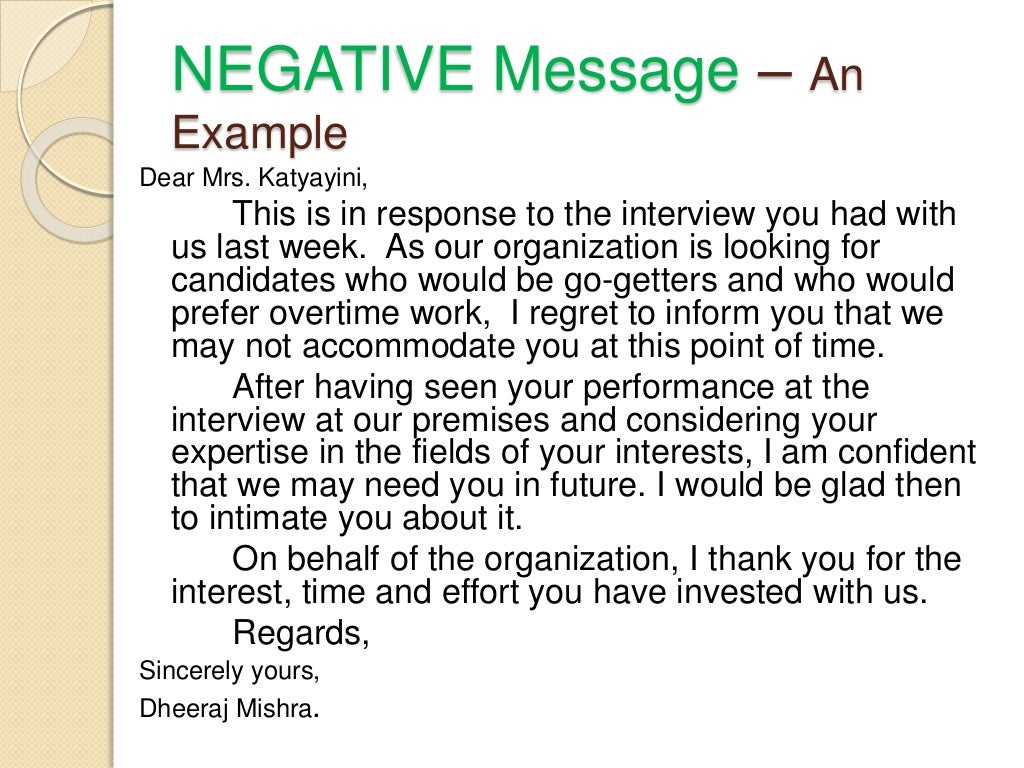 NEGATIVE Message – An Example

Dear Mrs. Katyayini,

This is in response to the interview you had with us last week. As our organization is looking for candidates who would be go-getters and who would prefer overtime work, I regret to inform you that we may not accommodate you at this point of time.

After having seen your performance at the interview at our premises and considering your expertise in the fields of your interests, I am confident that we may need you in future. I would be glad then to intimate you about it.

On behalf of the organization, I thank you for the interest, time and effort you have invested with us.

Regards,

Sincerely yours,

Dheeraj Mishra.